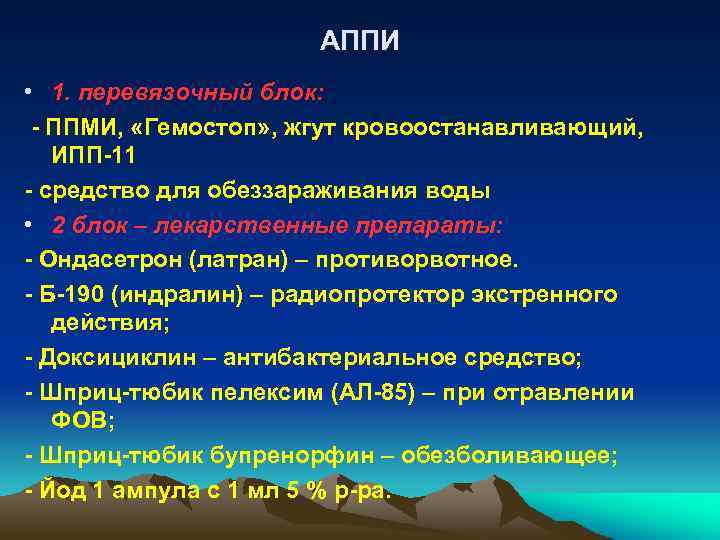 АППИ

• 1. перевязочный блок:

- ППМИ, «Гемостоп», жгут кровоостанавливающий, ИПП-11

- средство для обеззараживания воды

• 2 блок – лекарственные препараты:

- Ондасетрон (латран) – противорвотное.

- Б-190 (индралин) – радиопротектор экстренного действия;

- Доксициклин – антибактериальное средство;

- Шприц-тюбик пелексим (АЛ-85) – при отравлении ФОВ;

- Шприц-тюбик бупренорфин – обезболивающее;

- Йод 1 ампула с 1 мл 5 % р-ра.